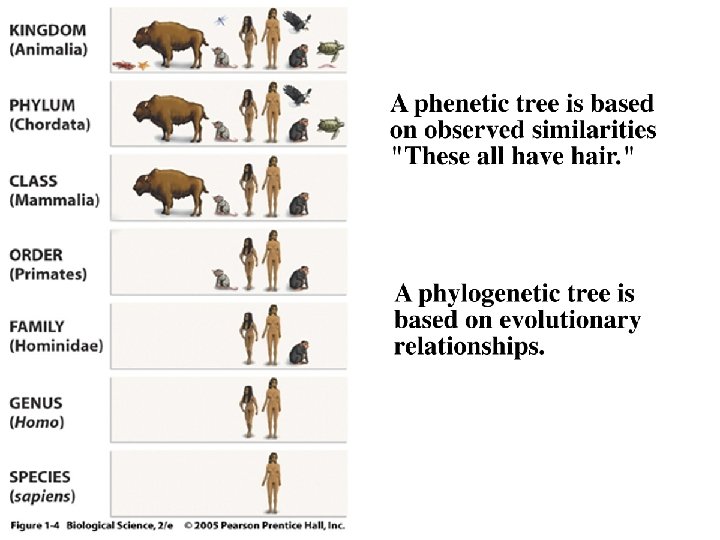 KINGDOM
(Animalia)

PHYLUM
(Chordata)

CLASS
(Mammalia)

ORDER
(Primates)

FAMILY
(Hominidae)

GENUS
(Homo)

SPECIES
(sapiens)

Figure 1-4 Biological Science, 2/e © 2005 Pearson Prentice Hall, Inc.

A phenetic tree is based on observed similarities "These all have hair."

A phylogenetic tree is based on evolutionary relationships.